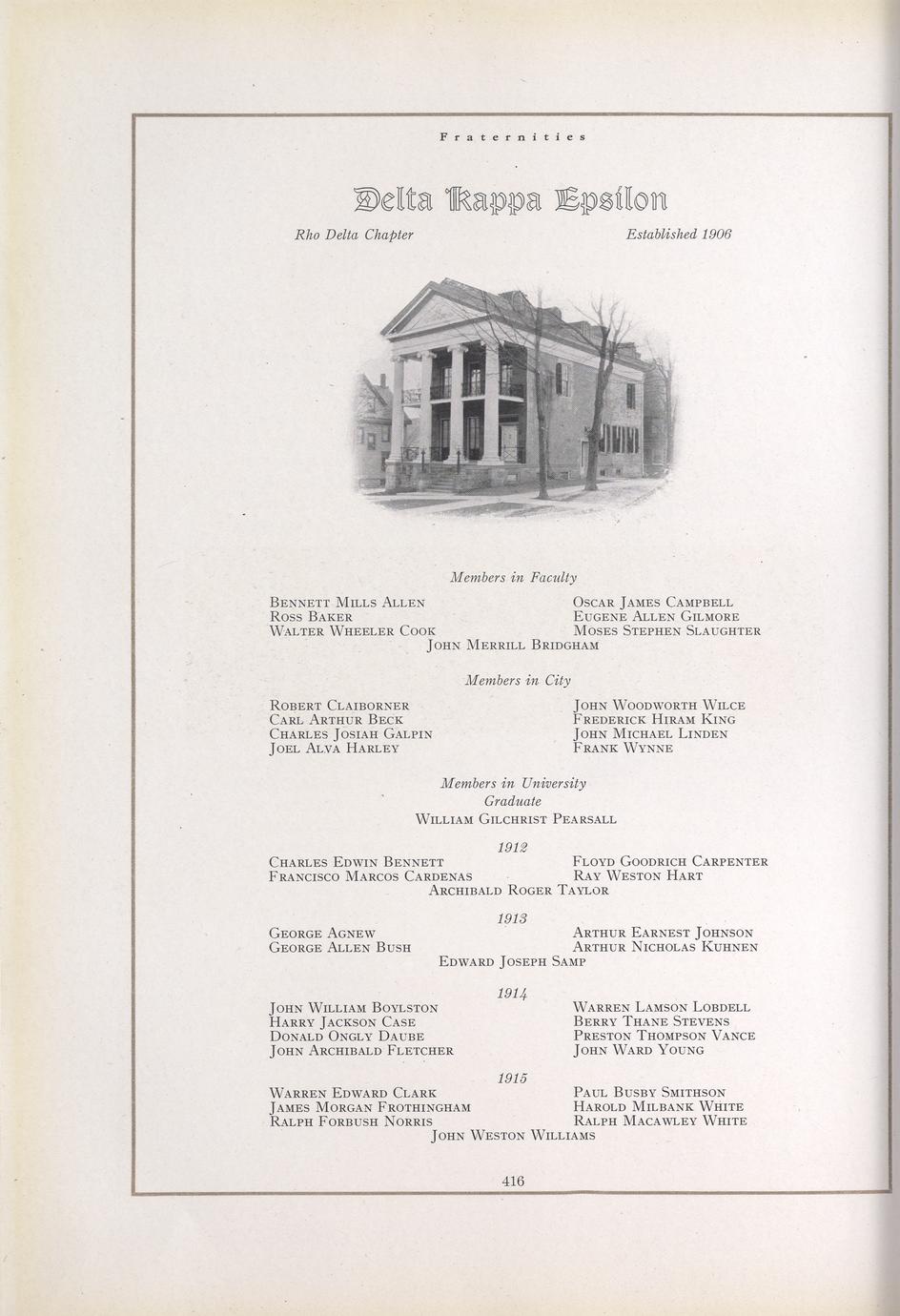 Fraternities

Delta Kappa Epsilon

Rho Delta Chapter

Established 1906

Members in Faculty

Bennett Mills Allen
Ross Baker
Walter Wheeler Cook

Oscar James Campbell
Eugene Allen Gilmore
Moses Stephen Slaughter

John Merrill Bridgham

Members in City

Robert Claiborner
Carl Arthur Beck
Charles Josiah Galpin
Joel Alva Harley

John Woodworth Wilce
Frederick Hiram King
John Michael Linden
Frank Wynne

Members in University
Graduate
William Gilchrist Pearsall

1912

Charles Edwin Bennett
Francisco Marcos Cardenas

Floyd Goodrich Carpenter
Ray Weston Hart

Archibald Roger Taylor

1913

George Agnew
George Allen Bush

Arthur Earnest Johnson
Arthur Nicholas Kuhnen

Edward Joseph Samp

1914

John William Boylston
Harry Jackson Case
Donald Ongly Daube
John Archibald Fletcher

Warren Lamson Lobdell
Berry Thane Stevens
Preston Thompson Vance
John Ward Young

1915

Warren Edward Clark
James Morgan Frothingham
Ralph Forbush Norris

Paul Busby Smithson
Harold Milbank White
Ralph Macawley White

John Weston Williams

416